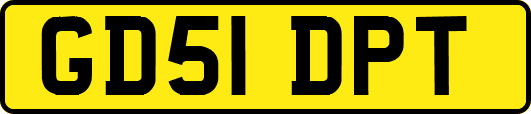 GD51 DPT